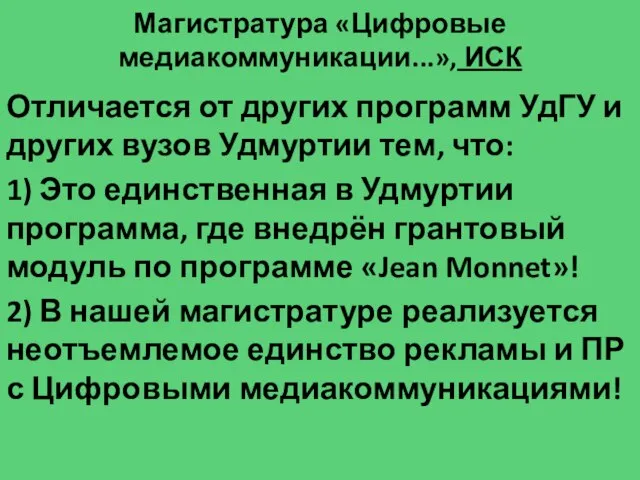 Магистратура «Цифровые медиакоммуникации…», ИСК

Отличается от других программ УдГУ и других вузов Удмуртии тем, что:

1) Это единственная в Удмуртии программа, где внедрён грантовый модуль по программе «Jean Monnet»!

2) В нашей магистратуре реализуется неотъемлемое единство рекламы и ПР с Цифровыми медиакоммуникациями!